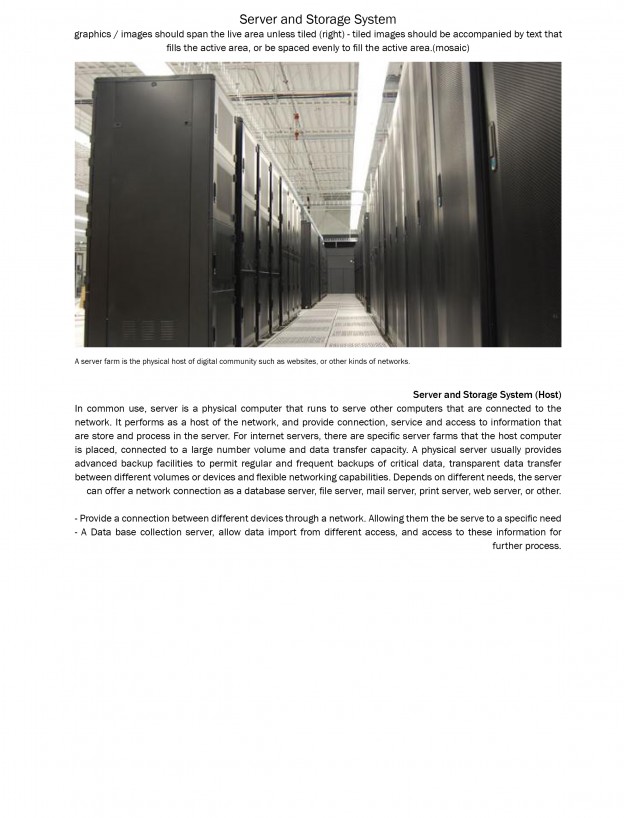 Server and Storage System

graphics / images should span the live area unless tiled (right) - tiled images should be accompanied by text that fills the active area, or be spaced evenly to fill the active area.(mosaic)

A server farm is the physical host of digital community such as websites, or other kinds of networks.

Server and Storage System (Host)

In common use, server is a physical computer that runs to serve other computers that are connected to the network. It performs as a host of the network, and provide connection, service and access to information that are store and process in the server. For internet servers, there are specific server farms that the host computer is placed, connected to a large number volume and data transfer capacity. A physical server usually provides advanced backup facilities to permit regular and frequent backups of critical data, transparent data transfer between different volumes or devices and flexible networking capabilities. Depends on different needs, the server can offer a network connection as a database server, file server, mail server, print server, web server, or other.

- Provide a connection between different devices through a network. Allowing them the be serve to a specific need
- A Data base collection server, allow data import from different access, and access to these information for further process.